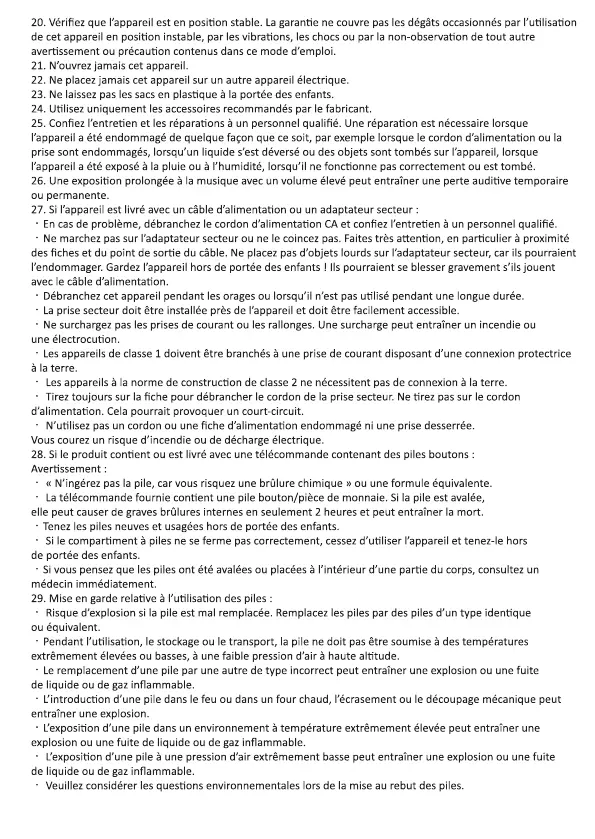 20. Vérifiez que l'appareil est en position stable. La garantie ne couvre pas les dégâts occasionnés par l'utilisation de cet appareil en position instable, par les vibrations, les chocs ou par la non-observation de tout autre avertissement ou précaution contenus dans ce mode d'emploi.
21. N'ouvrez jamais cet appareil.
22. Ne placez jamais cet appareil sur un autre appareil électrique.
23. Ne laissez pas les sacs en plastique à la portée des enfants.
24. Utilisez uniquement les accessoires recommandés par le fabricant.
25. Confiez l'entretien et les réparations à un personnel qualifié. Une réparation est nécessaire lorsque l'appareil a été endommagé de quelque façon que ce soit, par exemple lorsque le cordon d'alimentation ou la prise sont endommagés, lorsqu'un liquide s'est déversé ou des objets sont tombés sur l'appareil, lorsque l'appareil a été exposé à la pluie ou à l'humidité, lorsqu'il ne fonctionne pas correctement ou est tombé.
26. Une exposition prolongée à la musique avec un volume élevé peut entraîner une perte auditive temporaire ou permanente.
27. Si l'appareil est livré avec un câble d'alimentation ou un adaptateur secteur :
· En cas de problème, débranchez le cordon d'alimentation CA et confiez l'entretien à un personnel qualifié.
· Ne marchez pas sur l'adaptateur secteur ou ne le coincez pas. Faites très attention, en particulier à proximité des fiches et du point de sortie du câble. Ne placez pas d'objets lourds sur l'adaptateur secteur, car ils pourraient l'endommager. Gardez l'appareil hors de portée des enfants ! Ils pourraient se blesser gravement s'ils jouent avec le câble d'alimentation.
· Débranchez cet appareil pendant les orages ou lorsqu'il n'est pas utilisé pendant une longue durée.
· La prise secteur doit être installée près de l'appareil et doit être facilement accessible.
· Ne surchargez pas les prises de courant ou les rallonges. Une surcharge peut entraîner un incendie ou une électrocution.
· Les appareils de classe 1 doivent être branchés à une prise de courant disposant d'une connexion protectrice à la terre.
· Les appareils à la norme de construction de classe 2 ne nécessitent pas de connexion à la terre.
· Tirez toujours sur la fiche pour débrancher le cordon de la prise secteur. Ne tirez pas sur le cordon d'alimentation. Cela pourrait provoquer un court-circuit.
· N'utilisez pas un cordon ou une fiche d'alimentation endommagé ni une prise desserrée. Vous courez un risque d'incendie ou de décharge électrique.
28. Si le produit contient ou est livré avec une télécommande contenant des piles boutons :
Avertissement :
· « N'ingérez pas la pile, car vous risquez une brûlure chimique » ou une formule équivalente.
· La télécommande fournie contient une pile bouton/pièce de monnaie. Si la pile est avalée, elle peut causer de graves brûlures internes en seulement 2 heures et peut entraîner la mort.
· Tenez les piles neuves et usagées hors de portée des enfants.
· Si le compartiment à piles ne se ferme pas correctement, cessez d'utiliser l'appareil et tenez-le hors de portée des enfants.
· Si vous pensez que les piles ont été avalées ou placées à l'intérieur d'une partie du corps, consultez un médecin immédiatement.
29. Mise en garde relative à l'utilisation des piles :
· Risque d'explosion si la pile est mal remplacée. Remplacez les piles par des piles d'un type identique ou équivalent.
· Pendant l'utilisation, le stockage ou le transport, la pile ne doit pas être soumise à des températures extrêmement élevées ou basses, à une faible pression d'air à haute altitude.
· Le remplacement d'une pile par une autre de type incorrect peut entraîner une explosion ou une fuite de liquide ou de gaz inflammable.
· L'introduction d'une pile dans le feu ou dans un four chaud, l'écrasement ou le découpage mécanique peut entraîner une explosion.
· L'exposition d'une pile dans un environnement à température extrêmement élevée peut entraîner une explosion ou une fuite de liquide ou de gaz inflammable.
· L'exposition d'une pile à une pression d'air extrêmement basse peut entraîner une explosion ou une fuite de liquide ou de gaz inflammable.
· Veuillez considérer les questions environnementales lors de la mise au rebut des piles.